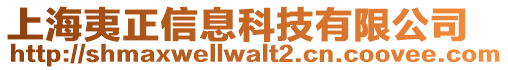 上海夷正信息科技有限公司
http://shmaxwellwalt2.cn.coovee.com